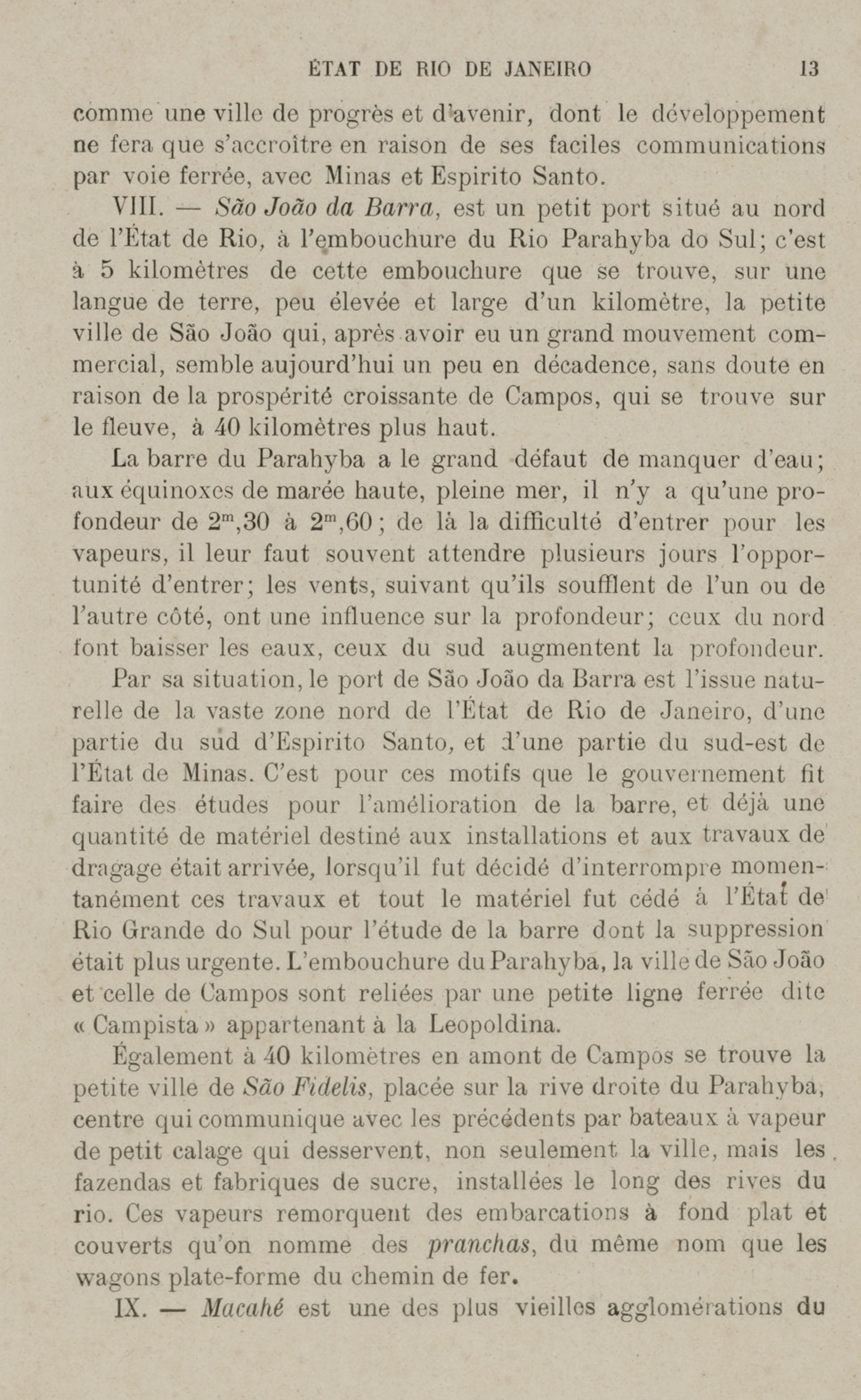 ÉTAT DE RIO DE JANEIRO 13

comme une ville de progrès et d'avenir, dont le développement ne fera que s'accroître en raison de ses faciles communications par voie ferrée, avec Minas et Espirito Santo.

VIII. — São João da Barra, est un petit port situé au nord de l'État de Rio, à l'embouchure du Rio Parahyba do Sul; c'est à 5 kilomètres de cette embouchure que se trouve, sur une langue de terre, peu élevée et large d'un kilomètre, la petite ville de São João qui, après avoir eu un grand mouvement commercial, semble aujourd'hui un peu en décadence, sans doute en raison de la prospérité croissante de Campos, qui se trouve sur le fleuve, à 40 kilomètres plus haut.

La barre du Parahyba a le grand défaut de manquer d'eau; aux équinoxes de marée haute, pleine mer, il n'y a qu'une profondeur de $2^m,30$ à $2^m,60$; de là la difficulté d'entrer pour les vapeurs, il leur faut souvent attendre plusieurs jours l'opportunité d'entrer; les vents, suivant qu'ils soufflent de l'un ou de l'autre côté, ont une influence sur la profondeur; ceux du nord font baisser les eaux, ceux du sud augmentent la profondeur.

Par sa situation, le port de São João da Barra est l'issue naturelle de la vaste zone nord de l'État de Rio de Janeiro, d'une partie du sud d'Espirito Santo, et d'une partie du sud-est de l'État de Minas. C'est pour ces motifs que le gouvernement fit faire des études pour l'amélioration de la barre, et déjà une quantité de matériel destiné aux installations et aux travaux de dragage était arrivée, lorsqu'il fut décidé d'interrompre momentanément ces travaux et tout le matériel fut cédé à l'État de Rio Grande do Sul pour l'étude de la barre dont la suppression était plus urgente. L'embouchure du Parahyba, la ville de São João et celle de Campos sont reliées par une petite ligne ferrée dite « Campista » appartenant à la Leopoldina.

Également à 40 kilomètres en amont de Campos se trouve la petite ville de São Fidelis, placée sur la rive droite du Parahyba, centre qui communique avec les précédents par bateaux à vapeur de petit calage qui desservent, non seulement la ville, mais les fazendas et fabriques de sucre, installées le long des rives du rio. Ces vapeurs remorquent des embarcations à fond plat et couverts qu'on nomme des pranchas, du même nom que les wagons plate-forme du chemin de fer.

IX. — Macahé est une des plus vieilles agglomérations du